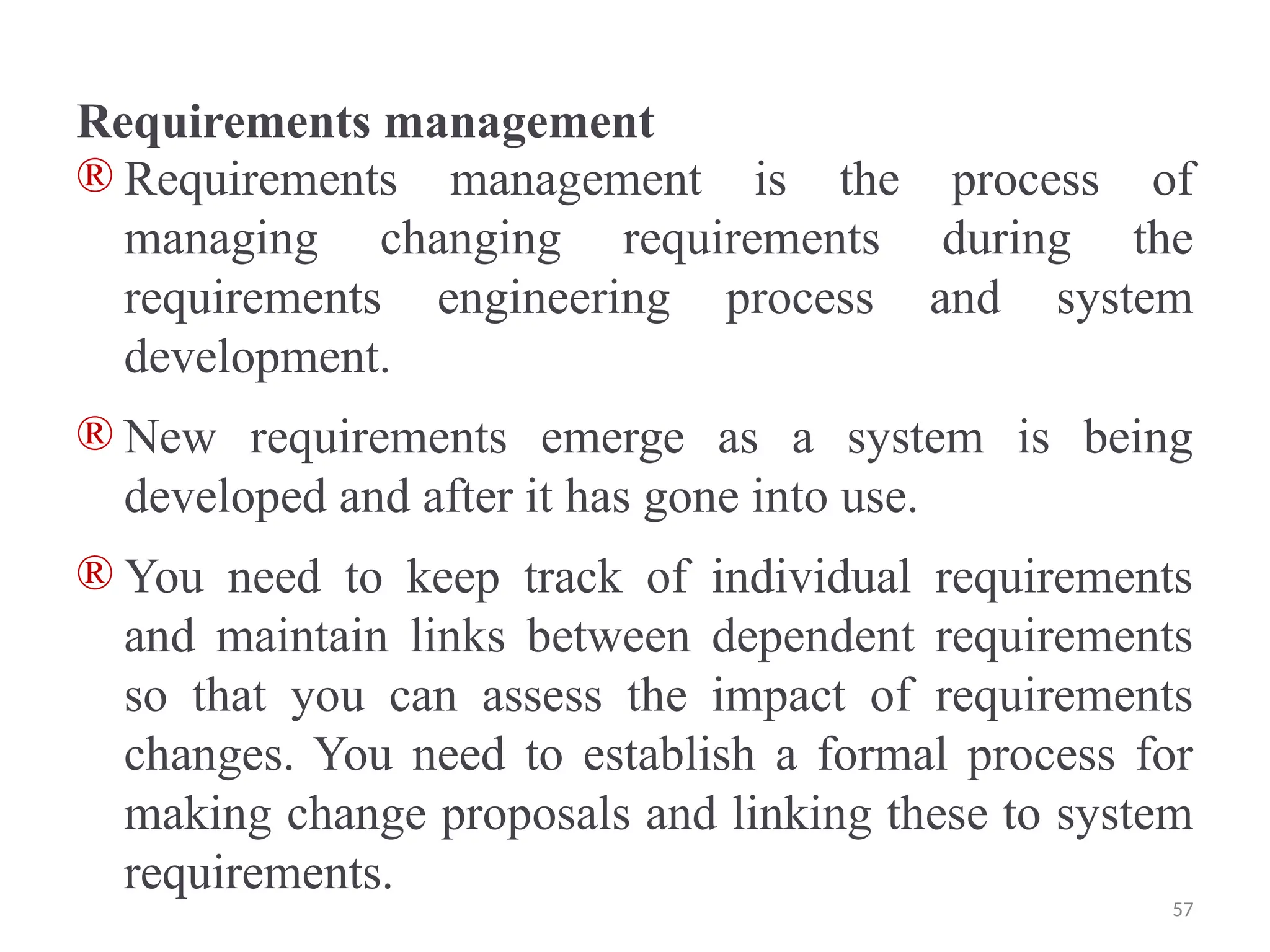 Requirements management

® Requirements management is the process of managing changing requirements during the requirements engineering process and system development.

® New requirements emerge as a system is being developed and after it has gone into use.

® You need to keep track of individual requirements and maintain links between dependent requirements so that you can assess the impact of requirements changes. You need to establish a formal process for making change proposals and linking these to system requirements.

57